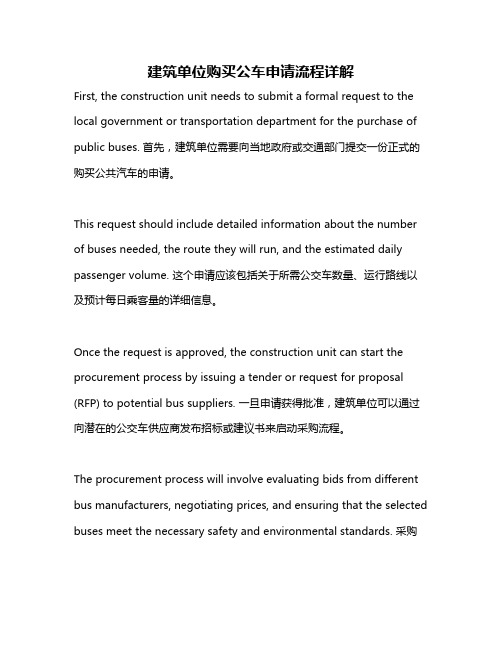 建筑单位购买公车申请流程详解

First, the construction unit needs to submit a formal request to the local government or transportation department for the purchase of public buses. 首先，建筑单位需要向当地政府或交通部门提交一份正式的购买公共汽车的申请。

This request should include detailed information about the number of buses needed, the route they will run, and the estimated daily passenger volume. 这个申请应该包括关于所需公交车数量、运行路线以及预计每日乘客量的详细信息。

Once the request is approved, the construction unit can start the procurement process by issuing a tender or request for proposal (RFP) to potential bus suppliers. 一旦申请获得批准，建筑单位可以通过向潜在的公交车供应商发布招标或建议书来启动采购流程。

The procurement process will involve evaluating bids from different bus manufacturers, negotiating prices, and ensuring that the selected buses meet the necessary safety and environmental standards. 采购